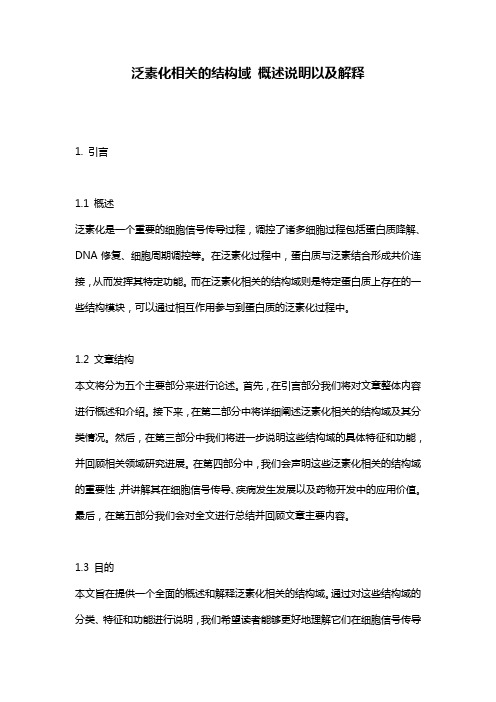 泛素化相关的结构域 概述说明以及解释

1. 引言

1.1 概述
泛素化是一个重要的细胞信号传导过程，调控了诸多细胞过程包括蛋白质降解、DNA 修复、细胞周期调控等。在泛素化过程中，蛋白质与泛素结合形成共价连接，从而发挥其特定功能。而在泛素化相关的结构域则是特定蛋白质上存在的一些结构模块，可以通过相互作用参与到蛋白质的泛素化过程中。

1.2 文章结构
本文将分为五个主要部分来进行论述。首先，在引言部分我们将对文章整体内容进行概述和介绍。接下来，在第二部分中将详细阐述泛素化相关的结构域及其分类情况。然后，在第三部分中我们将进一步说明这些结构域的具体特征和功能，并回顾相关领域研究进展。在第四部分中，我们会声明这些泛素化相关的结构域的重要性，并讲解其在细胞信号传导、疾病发生发展以及药物开发中的应用价值。最后，在第五部分我们会对全文进行总结并回顾文章主要内容。

1.3 目的
本文旨在提供一个全面的概述和解释泛素化相关的结构域。通过对这些结构域的分类、特征和功能进行说明，我们希望读者能够更好地理解它们在细胞信号传导